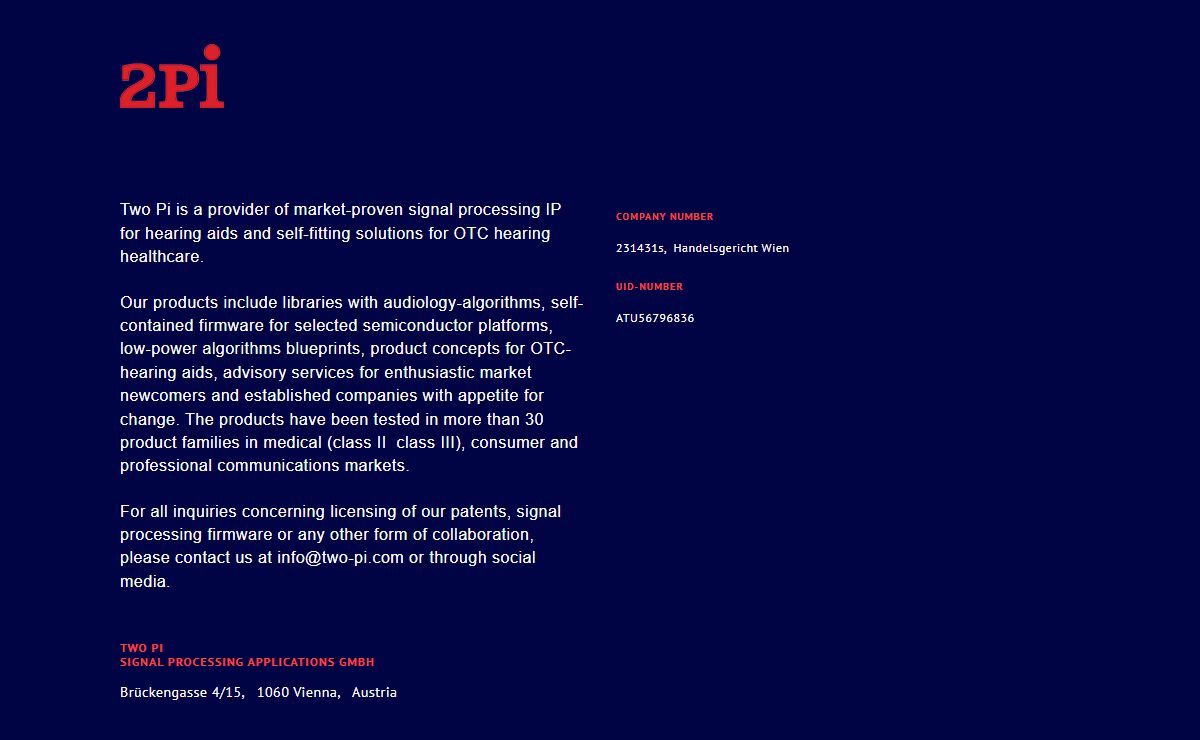 2Pi

Two Pi is a provider of market-proven signal processing IP for hearing aids and self-fitting solutions for OTC hearing healthcare.

Our products include libraries with audiology-algorithms, self-contained firmware for selected semiconductor platforms, low-power algorithms blueprints, product concepts for OTC-hearing aids, advisory services for enthusiastic market newcomers and established companies with appetite for change. The products have been tested in more than 30 product families in medical (class II  class III), consumer and professional communications markets.

For all inquiries concerning licensing of our patents, signal processing firmware or any other form of collaboration, please contact us at info@two-pi.com or through social media.

TWO PI
SIGNAL PROCESSING APPLICATIONS GMBH

Brückengasse 4/15,   1060 Vienna,   Austria

COMPANY NUMBER

231431s,  Handelsgericht Wien

UID-NUMBER

ATU56796836